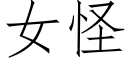 女怪